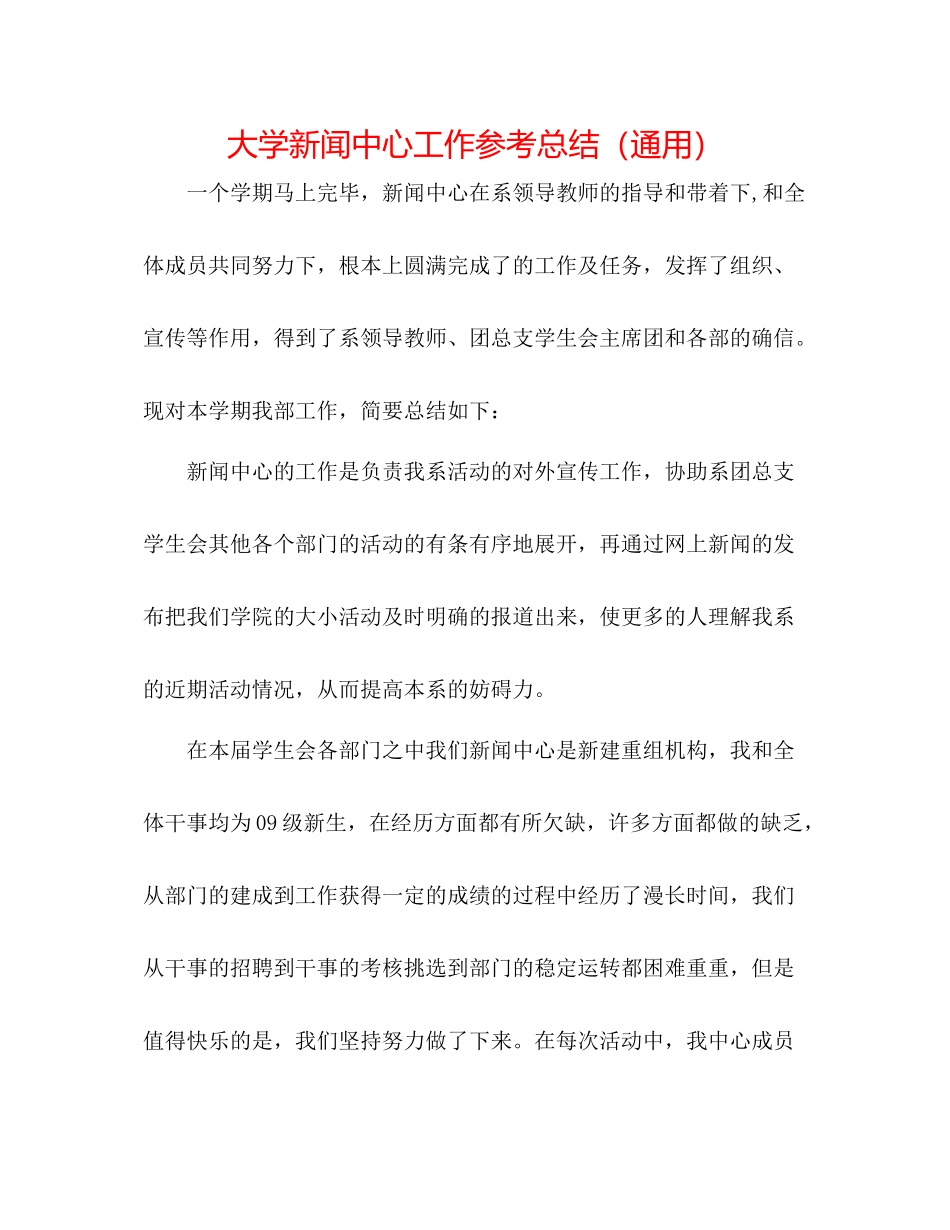 大学新闻中心工作参考总结（通用）

一个学期马上完毕，新闻中心在系领导教师的指导和带着下,和全体成员共同努力下，根本上圆满完成了的工作及任务，发挥了组织、宣传等作用，得到了系领导教师、团总支学生会主席团和各部的确信。现对本学期我部工作，简要总结如下：

新闻中心的工作是负责我系活动的对外宣传工作，协助系团总支学生会其他各个部门的活动的有条有序地展开，再通过网上新闻的发布把我们学院的大小活动及时明确的报道出来，使更多的人理解我系的近期活动情况，从而提高本系的妨碍力。

在本届学生会各部门之中我们新闻中心是新建重组机构，我和全体干事均为09级新生，在经历方面都有所欠缺，许多方面都做的缺乏，从部门的建成到工作获得一定的成绩的过程中经历了漫长时间，我们从干事的招聘到干事的考核挑选到部门的稳定运转都困难重重，但是值得快乐的是，我们坚持努力做了下来。在每次活动中，我中心成员